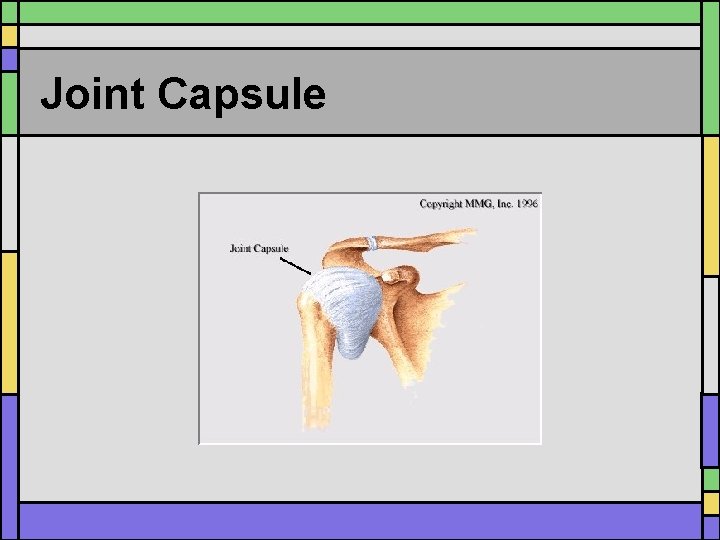 Joint Capsule

Copyright MMG, Inc. 1996

Joint Capsule